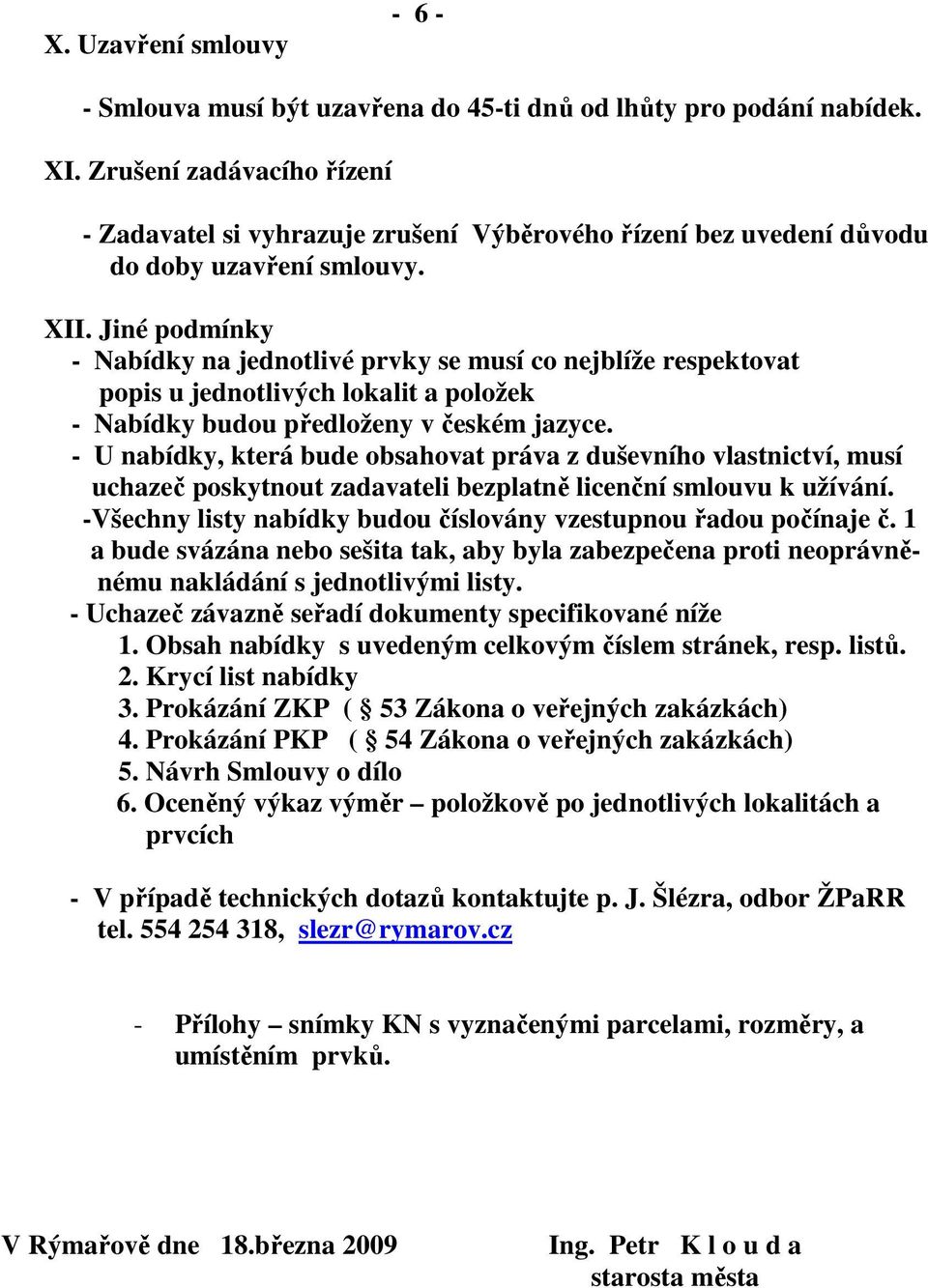 - 6 -

X. Uzavření smlouvy

- Smlouva musí být uzavřena do 45-ti dnů od lhůty pro podání nabídek.

XI. Zrušení zadávacího řízení

- Zadavatel si vyhrazuje zrušení Výběrového řízení bez uvedení důvodu do doby uzavření smlouvy.

XII. Jiné podmínky
- Nabídky na jednotlivé prvky se musí co nejblíže respektovat popis u jednotlivých lokalit a položek
- Nabídky budou předloženy v českém jazyce.
- U nabídky, která bude obsahovat práva z duševního vlastnictví, musí uchazeč poskytnout zadavateli bezplatně licenční smlouvu k užívání.
-Všechny listy nabídky budou číslovány vzestupnou řadou počínaje č. 1 a bude svázána nebo sešita tak, aby byla zabezpečena proti neoprávněnému nakládání s jednotlivými listy.
- Uchazeč závazně seřadí dokumenty specifikované níže
1. Obsah nabídky s uvedeným celkovým číslem stránek, resp. listů.
2. Krycí list nabídky
3. Prokázání ZKP ( § 53 Zákona o veřejných zakázkách)
4. Prokázání PKP ( § 54 Zákona o veřejných zakázkách)
5. Návrh Smlouvy o dílo
6. Oceněný výkaz výměr – položkově po jednotlivých lokalitách a prvcích

- V případě technických dotazů kontaktujte p. J. Šlézra, odbor ŽPaRR tel. 554 254 318, slezr@rymarov.cz

- Přílohy – snímky KN s vyznačenými parcelami, rozměry, a umístěním prvků.

V Rýmařově dne 18.března 2009

Ing. Petr K l o u d a
starosta města